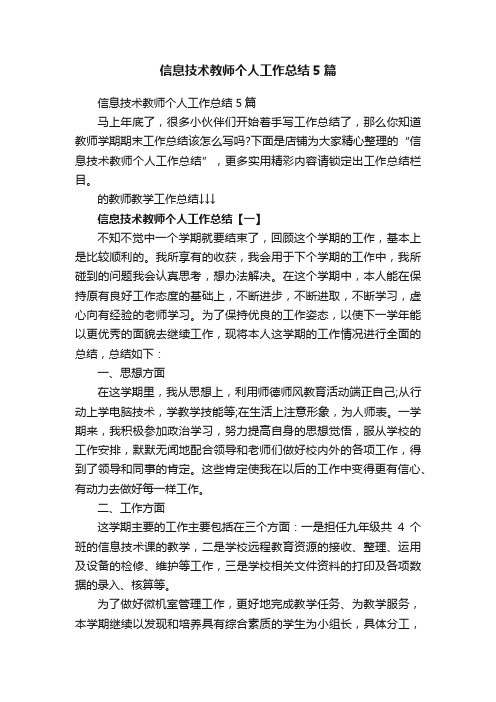 信息技术教师个人工作总结5篇

信息技术教师个人工作总结5篇

马上年底了，很多小伙伴们开始着手写工作总结了，那么你知道教师学期期末工作总结该怎么写吗?下面是店铺为大家精心整理的“信息技术教师个人工作总结”，更多实用精彩内容请锁定出工作总结栏目。

的教师教学工作总结↓↓↓

信息技术教师个人工作总结【一】

不知不觉中一个学期就要结束了，回顾这个学期的工作，基本上是比较顺利的。我所享有的收获，我会用于下个学期的工作中，我所碰到的问题我会认真思考，想办法解决。在这个学期中，本人能在保持原有良好工作态度的基础上，不断进步，不断进取，不断学习，虚心向有经验的老师学习。为了保持优良的工作姿态，以使下一学年能以更优秀的面貌去继续工作，现将本人这学期的工作情况进行全面的总结，总结如下：

一、思想方面

在这学期里，我从思想上，利用师德师风教育活动端正自己;从行动上学电脑技术，学教学技能等;在生活上注意形象，为人师表。一学期来，我积极参加政治学习，努力提高自身的思想觉悟，服从学校的工作安排，默默无闻地配合领导和老师们做好校内外的各项工作，得到了领导和同事的肯定。这些肯定使我在以后的工作中变得更有信心、有动力去做好每一样工作。

二、工作方面

这学期主要的工作主要包括在三个方面：一是担任九年级共 4 个班的信息技术课的教学，二是学校远程教育资源的接收、整理、运用及设备的检修、维护等工作，三是学校相关文件资料的打印及各项数据的录入、核算等。

为了做好微机室管理工作，更好地完成教学任务、为教学服务，本学期继续以发现和培养具有综合素质的学生为小组长，具体分工，